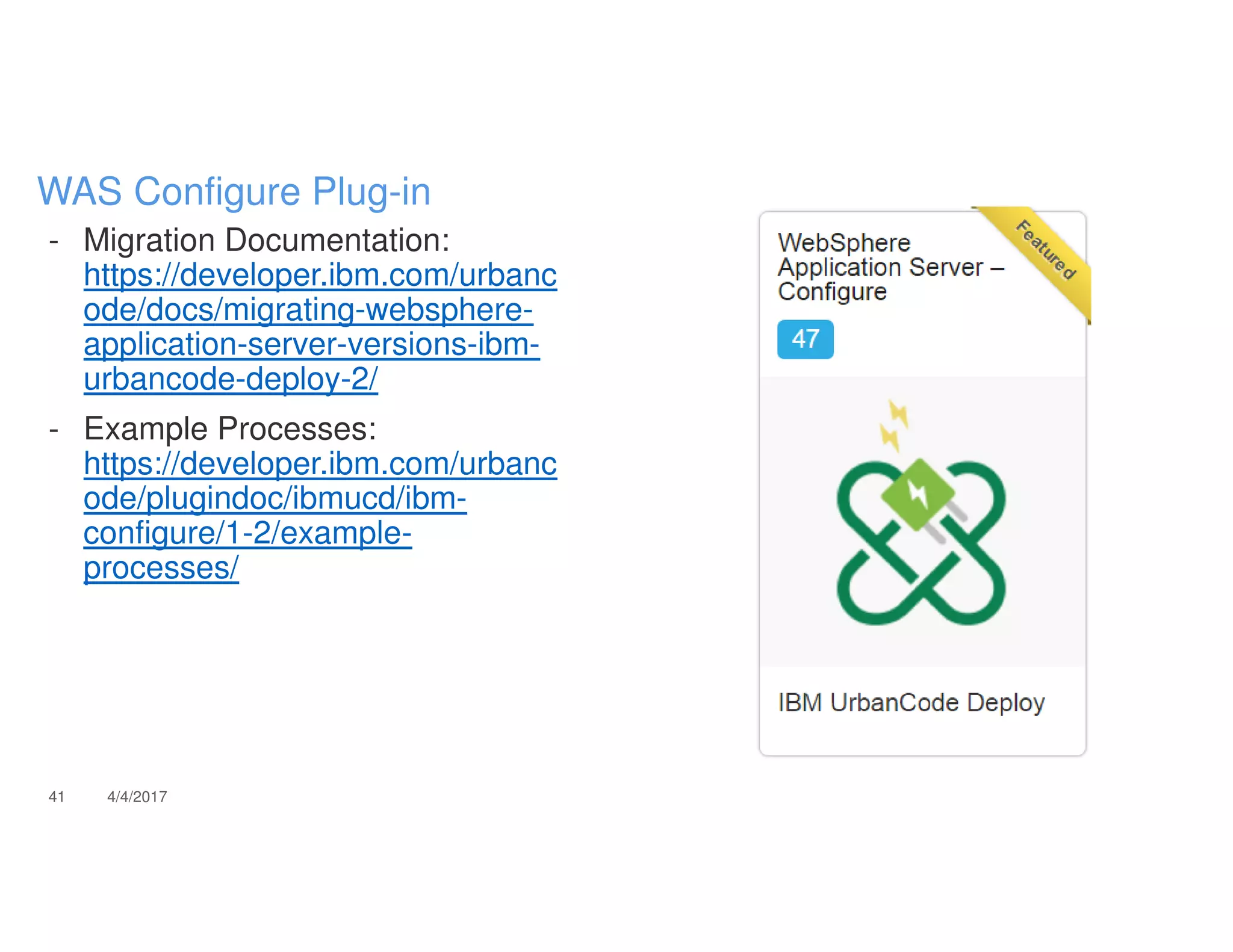 WAS Configure Plug-in

- Migration Documentation: https://developer.ibm.com/urbancode/docs/migrating-websphere-application-server-versions-ibm-urbancode-deploy-2/

- Example Processes: https://developer.ibm.com/urbancode/plugindoc/ibmucd/ibm-configure/1-2/example-processes/

WebSphere Application Server – Configure

Featured

47

IBM UrbanCode Deploy

41 4/4/2017